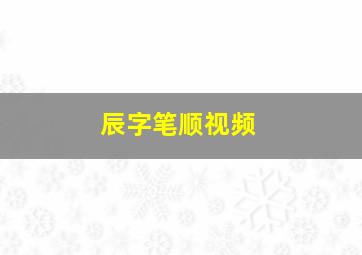 辰字笔顺视频